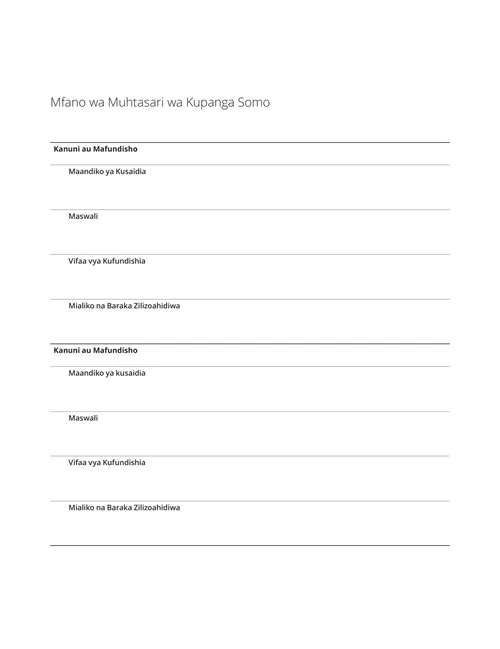 Mfano wa Muhtasari wa Kupanga Somo

Kanuni au Mafundisho

Maandiko ya Kusaidia

Maswali

Vifaa vya Kufundishia

Mialiko na Baraka Zilizoahidiwa

Kanuni au Mafundisho

Maandiko ya kusaidia

Maswali

Vifaa vya Kufundishia

Mialiko na Baraka Zilizoahidiwa